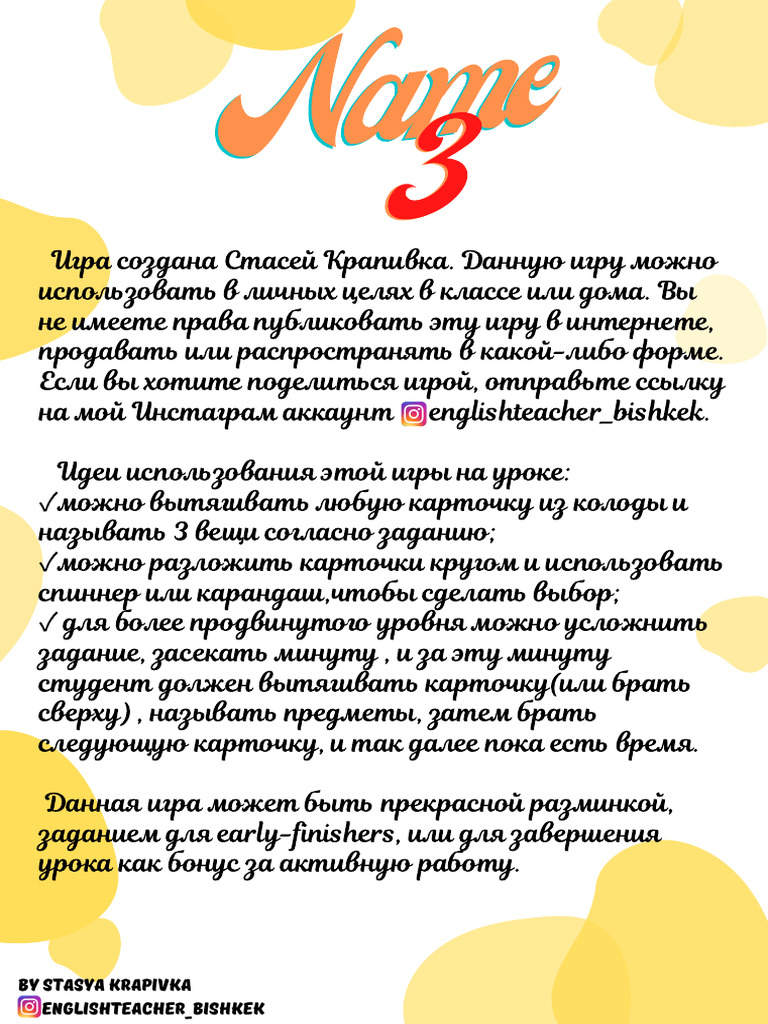 Name
3

Игра создана Стасей Крапивка. Данную игру можно использовать в личных целях в классе или дома. Вы не имеете права публиковать эту игру в интернете, продавать или распространять в какой-либо форме. Если вы хотите поделиться игрой, отправьте ссылку на мой Инстаграм аккаунт englishteacher_bishkek.

Идеи использования этой игры на уроке:
✓можно вытягивать любую карточку из колоды и называть 3 вещи согласно заданию;
✓можно разложить карточки кругом и использовать спиннер или карандаш,чтобы сделать выбор;
✓ для более продвинутого уровня можно усложнить задание, засекать минуту , и за эту минуту студент должен вытягивать карточку(или брать сверху) , называть предметы, затем брать следующую карточку, и так далее пока есть время.

Данная игра может быть прекрасной разминкой, заданием для early-finishers, или для завершения урока как бонус за активную работу.

BY STASYA KRAPIVKA
ENGLISHTEACHER_BISHKEK